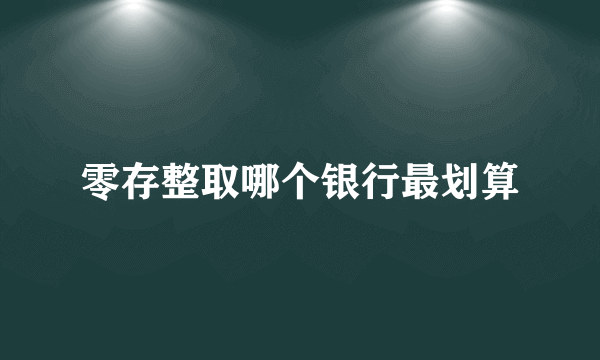 零存整取哪个银行最划算